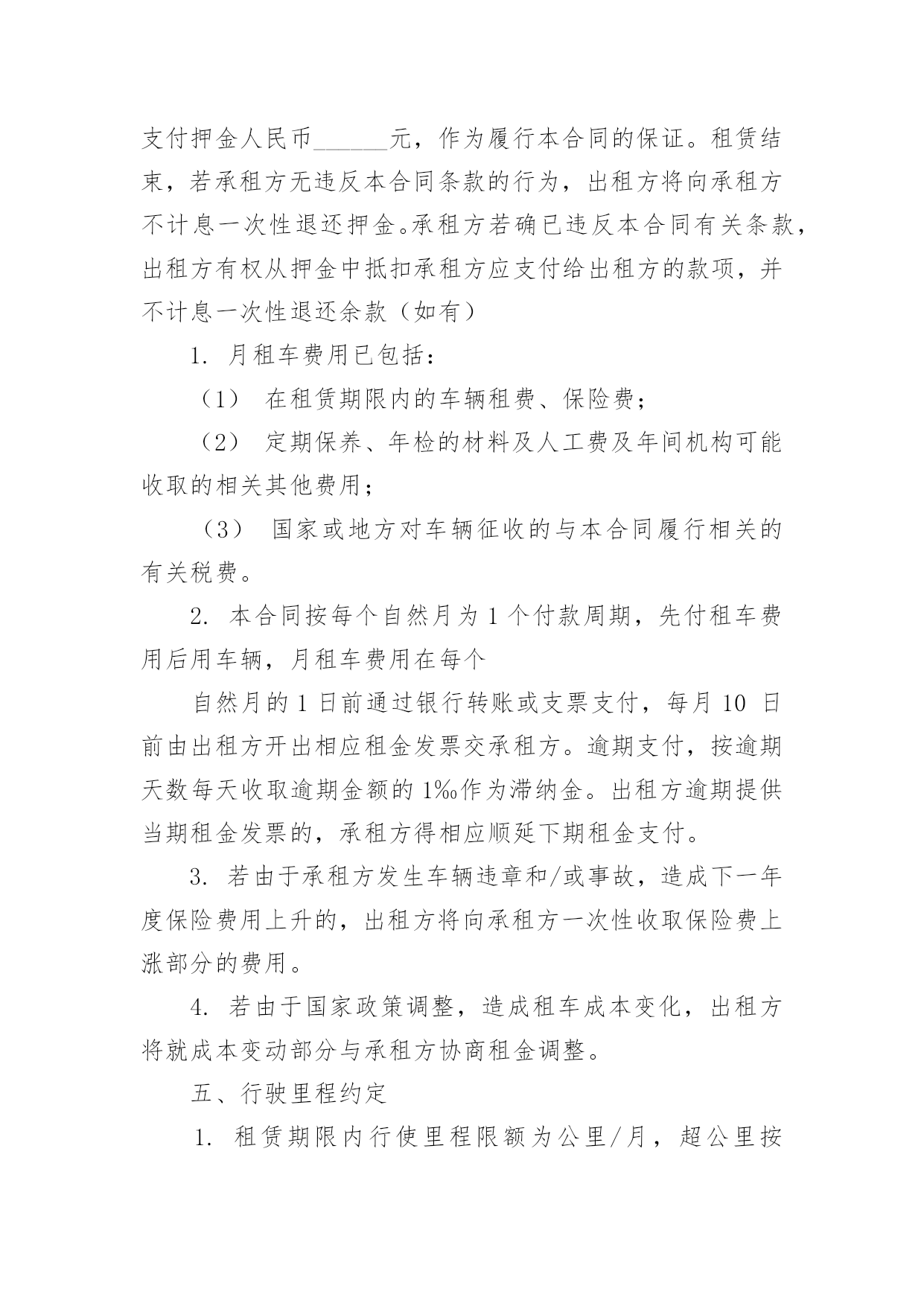 支付押金人民币______元，作为履行本合同的保证。租赁结束，若承租方无违反本合同条款的行为，出租方将向承租方不计息一次性退还押金。承租方若确已违反本合同有关条款，出租方有权从押金中抵扣承租方应支付给出租方的款项，并不计息一次性退还余款（如有）

1. 月租车费用已包括：

（1） 在租赁期限内的车辆租费、保险费；

（2） 定期保养、年检的材料及人工费及年间机构可能收取的相关其他费用；

（3） 国家或地方对车辆征收的与本合同履行相关的有关税费。

2. 本合同按每个自然月为 1 个付款周期，先付租车费用后用车辆，月租车费用在每个

自然月的 1 日前通过银行转账或支票支付，每月 10 日前由出租方开出相应租金发票交承租方。逾期支付，按逾期天数每天收取逾期金额的 1‰作为滞纳金。出租方逾期提供当期租金发票的，承租方得相应顺延下期租金支付。

3. 若由于承租方发生车辆违章和/或事故，造成下一年度保险费用上升的，出租方将向承租方一次性收取保险费上涨部分的费用。

4. 若由于国家政策调整，造成租车成本变化，出租方将就成本变动部分与承租方协商租金调整。

五、行驶里程约定

1. 租赁期限内行使里程限额为公里/月，超公里按